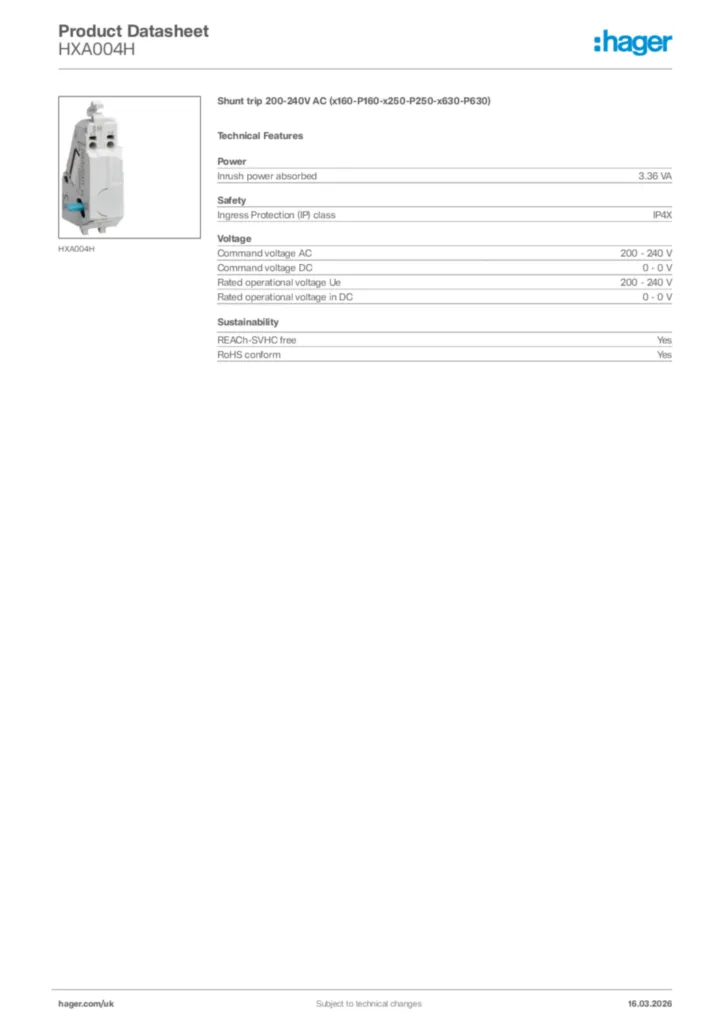 Product Datasheet
HXA004H

:hager

HXA004H

Shunt trip 200-240V AC (x160-P160-x250-P250-x630-P630)

Technical Features

Power

| Inrush power absorbed | 3.36 VA |
|---|---|

Safety

| Ingress Protection (IP) class | IP4X |
|---|---|

Voltage

| Command voltage AC | 200 - 240 V |
|---|---|
| Command voltage DC | 0 - 0 V |
| Rated operational voltage Ue | 200 - 240 V |
| Rated operational voltage in DC | 0 - 0 V |

Sustainability

| REACh-SVHC free | Yes |
|---|---|
| RoHS conform | Yes |

hager.com/uk Subject to technical changes 16.03.2026